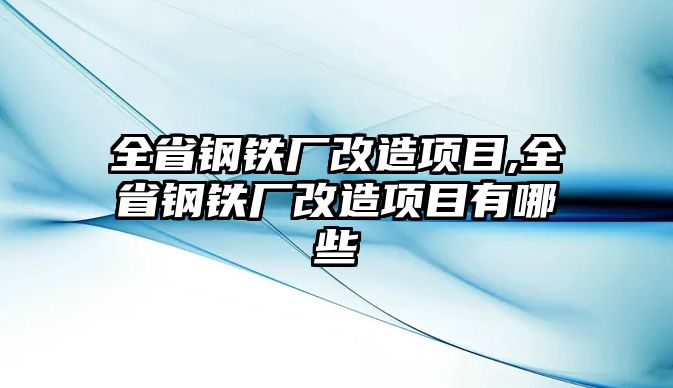 全省钢铁厂改造项目,全省钢铁厂改造项目有哪些